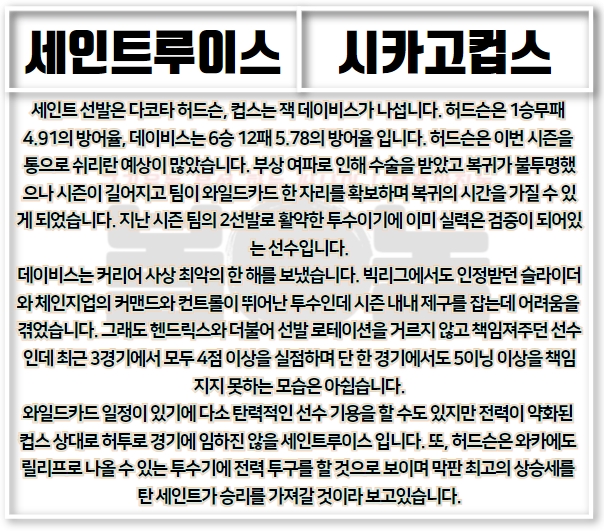 세인트루이스

시카고컵스

세인트 선발은 다코타 허드슨, 컵스는 잭 데이비스가 나섭니다. 허드슨은 1승무패 4.91의 방어율, 데이비스는 6승 12패 5.78의 방어율 입니다. 허드슨은 이번 시즌을 통으로 쉬리란 예상이 많았습니다. 부상 여파로 인해 수술을 받았고 복귀가 불투명했으나 시즌이 길어지고 팀이 와일드카드 한 자리를 확보하며 복귀의 시간을 가질 수 있게 되었습니다. 지난 시즌 팀의 2선발로 활약한 투수이기에 이미 실력은 검증이 되어있는 선수입니다.
데이비스는 커리어 사상 최악의 한 해를 보냈습니다. 빅리그에서도 인정받던 슬라이더와 체인지업의 커맨드와 컨트롤이 뛰어난 투수인데 시즌 내내 제구를 잡는데 어려움을 겪었습니다. 그래도 헨드릭스와 더불어 선발 로테이션을 거르지 않고 책임져주던 선수인데 최근 3경기에서 모두 4점 이상을 실점하며 단 한 경기에서도 5이닝 이상을 책임지지 못하는 모습은 아쉽습니다.
와일드카드 일정이 있기에 다소 탄력적인 선수 기용을 할 수도 있지만 전력이 약화된 컵스 상대로 허투로 경기에 임하진 않을 세인트루이스 입니다. 또, 허드슨은 와카에도 릴리프로 나올 수 있는 투수기에 전력 투구를 할 것으로 보이며 막판 최고의 상승세를 탄 세인트가 승리를 가져갈 것이라 보고있습니다.